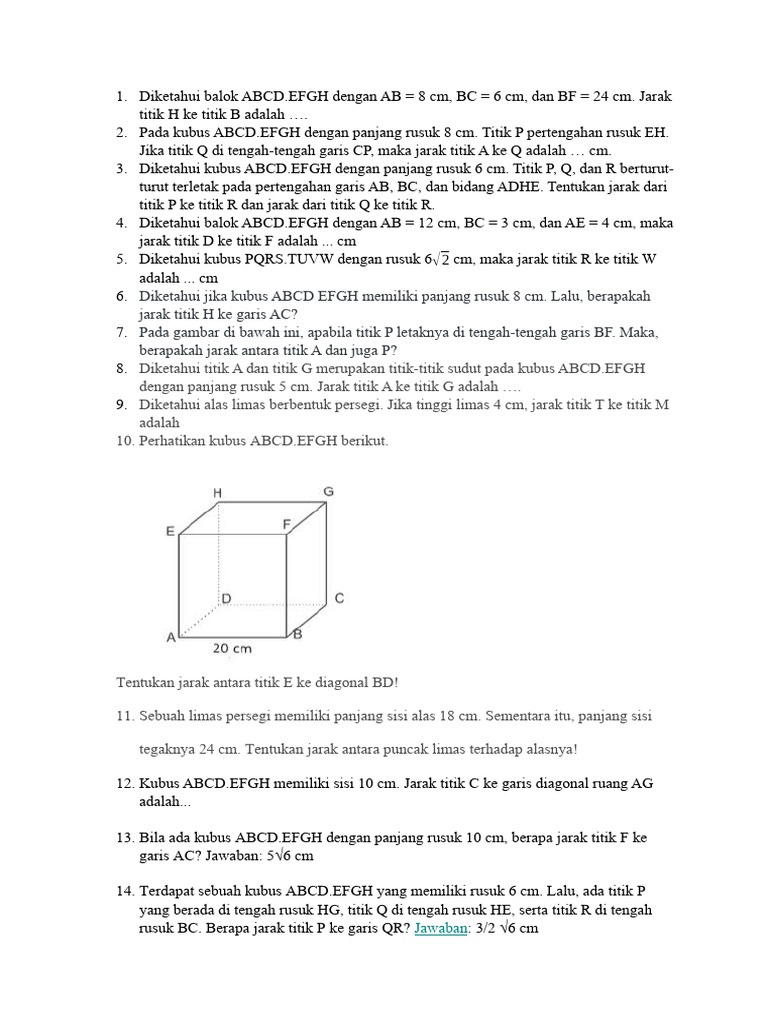 1. Diketahui balok ABCD.EFGH dengan AB = 8 cm, BC = 6 cm, dan BF = 24 cm. Jarak titik H ke titik B adalah ….
2. Pada kubus ABCD.EFGH dengan panjang rusuk 8 cm. Titik P pertengahan rusuk EH. Jika titik Q di tengah-tengah garis CP, maka jarak titik A ke Q adalah … cm.
3. Diketahui kubus ABCD.EFGH dengan panjang rusuk 6 cm. Titik P, Q, dan R berturut-turut terletak pada pertengahan garis AB, BC, dan bidang ADHE. Tentukan jarak dari titik P ke titik R dan jarak dari titik Q ke titik R.
4. Diketahui balok ABCD.EFGH dengan AB = 12 cm, BC = 3 cm, dan AE = 4 cm, maka jarak titik D ke titik F adalah ... cm
5. Diketahui kubus PQRS.TUVW dengan rusuk $6\sqrt{2}$ cm, maka jarak titik R ke titik W adalah ... cm
6. Diketahui jika kubus ABCD EFGH memiliki panjang rusuk 8 cm. Lalu, berapakah jarak titik H ke garis AC?
7. Pada gambar di bawah ini, apabila titik P letaknya di tengah-tengah garis BF. Maka, berapakah jarak antara titik A dan juga P?
8. Diketahui titik A dan titik G merupakan titik-titik sudut pada kubus ABCD.EFGH dengan panjang rusuk 5 cm. Jarak titik A ke titik G adalah ….
9. Diketahui alas limas berbentuk persegi. Jika tinggi limas 4 cm, jarak titik T ke titik M adalah
10. Perhatikan kubus ABCD.EFGH berikut.

H G
E F
D C
A B
20 cm

Tentukan jarak antara titik E ke diagonal BD!

11. Sebuah limas persegi memiliki panjang sisi alas 18 cm. Sementara itu, panjang sisi tegaknya 24 cm. Tentukan jarak antara puncak limas terhadap alasnya!

12. Kubus ABCD.EFGH memiliki sisi 10 cm. Jarak titik C ke garis diagonal ruang AG adalah...

13. Bila ada kubus ABCD.EFGH dengan panjang rusuk 10 cm, berapa jarak titik F ke garis AC? Jawaban: 5√6 cm

14. Terdapat sebuah kubus ABCD.EFGH yang memiliki rusuk 6 cm. Lalu, ada titik P yang berada di tengah rusuk HG, titik Q di tengah rusuk HE, serta titik R di tengah rusuk BC. Berapa jarak titik P ke garis QR? Jawaban: 3/2 √6 cm